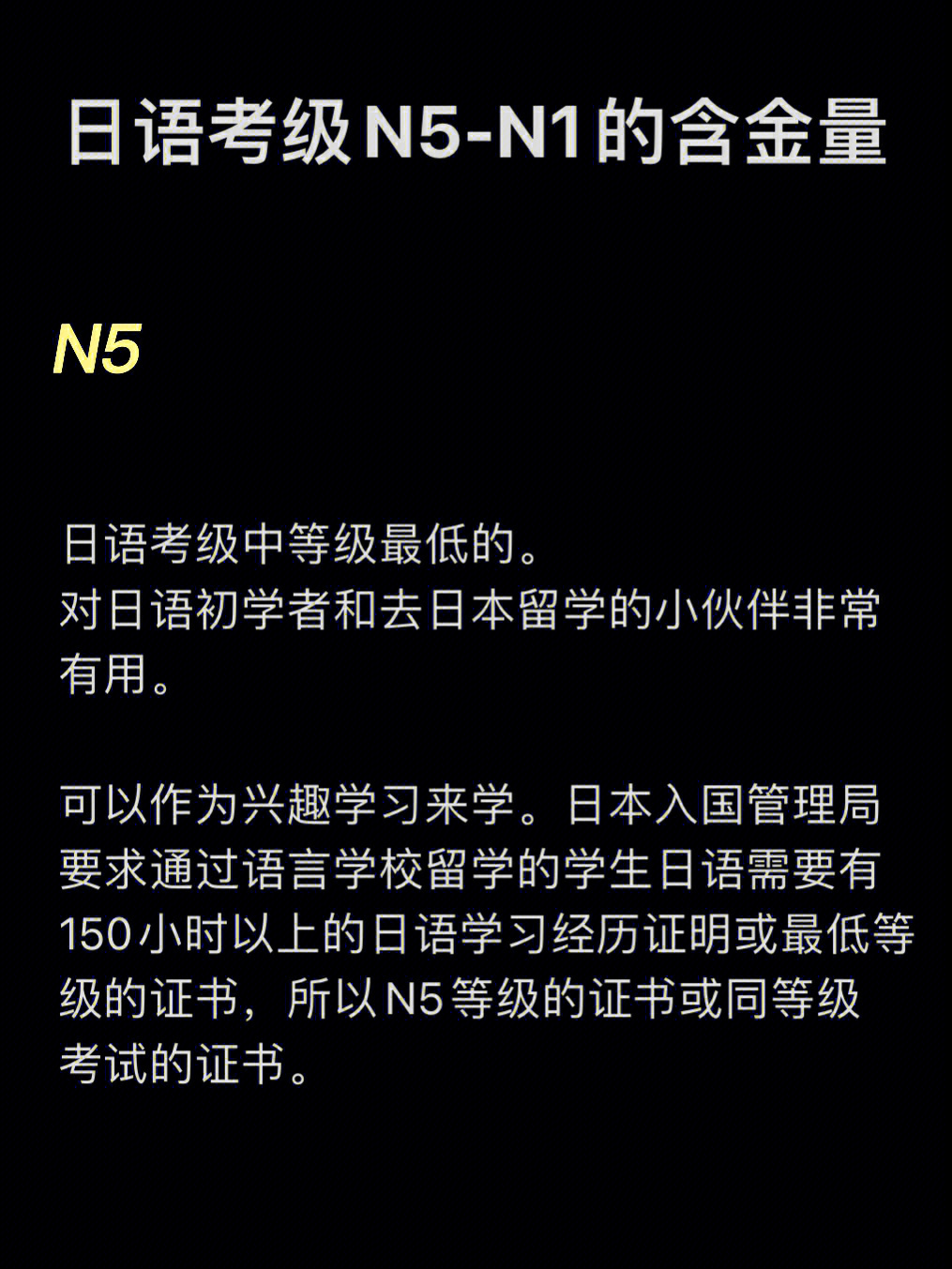 日语考级N5-N1的含金量

N5

日语考级中等级最低的。
对日语初学者和去日本留学的小伙伴非常有用。

可以作为兴趣学习来学。日本入国管理局要求通过语言学校留学的学生日语需要有150小时以上的日语学习经历证明或最低等级的证书，所以N5等级的证书或同等级考试的证书。